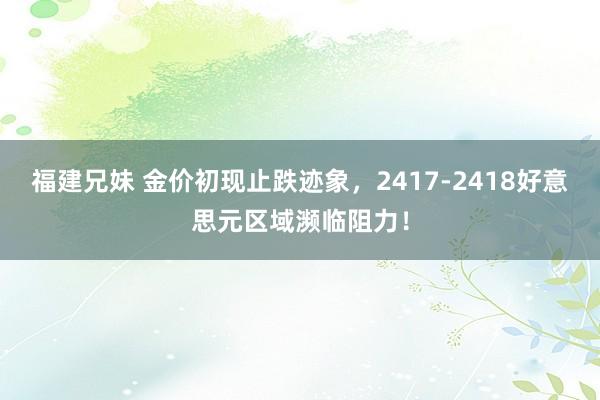 福建兄妹 金价初现止跌迹象，2417-2418好意思元区域濒临阻力！